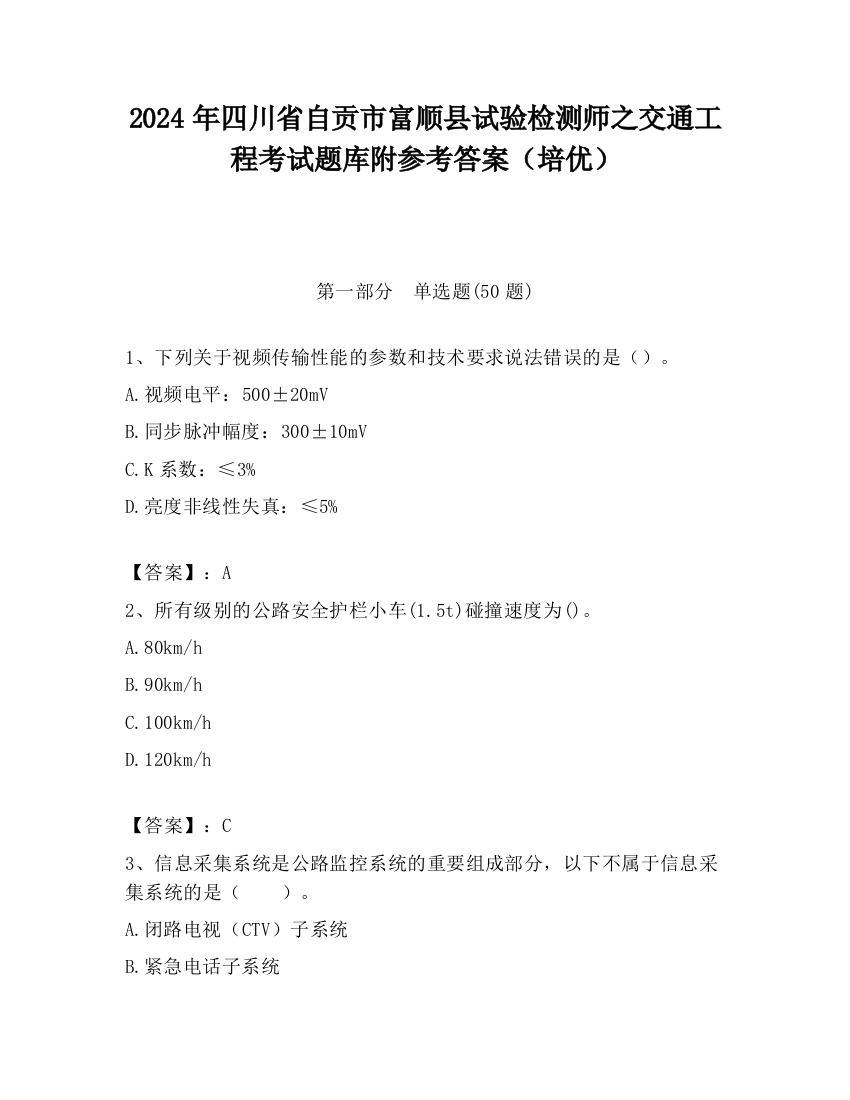 2024 年四川省自贡市富顺县试验检测师之交通工程考试题库附参考答案（培优）

第一部分　单选题(50 题)

1、下列关于视频传输性能的参数和技术要求说法错误的是（）。

A.视频电平：500±20mV

B.同步脉冲幅度：300±10mV

C.K 系数：≤3%

D.亮度非线性失真：≤5%

【答案】：A

2、所有级别的公路安全护栏小车(1.5t)碰撞速度为()。

A.80km/h

B.90km/h

C.100km/h

D.120km/h

【答案】：C

3、信息采集系统是公路监控系统的重要组成部分，以下不属于信息采集系统的是（　　）。

A.闭路电视（CTV）子系统

B.紧急电话子系统